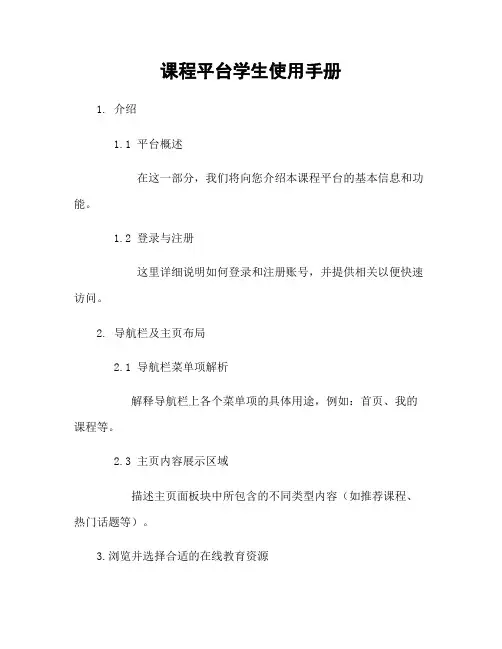 课程平台学生使用手册

1. 介绍

1.1 平台概述

在这一部分，我们将向您介绍本课程平台的基本信息和功能。

1.2 登录与注册

这里详细说明如何登录和注册账号，并提供相关以便快速访问。

2. 导航栏及主页布局

2.1 导航栏菜单项解析

解释导航栏上各个菜单项的具体用途，例如：首页、我的课程等。

2.3 主页内容展示区域

描述主页面板块中所包含的不同类型内容（如推荐课程、热门话题等）。

3.浏览并选择合适的在线教育资源